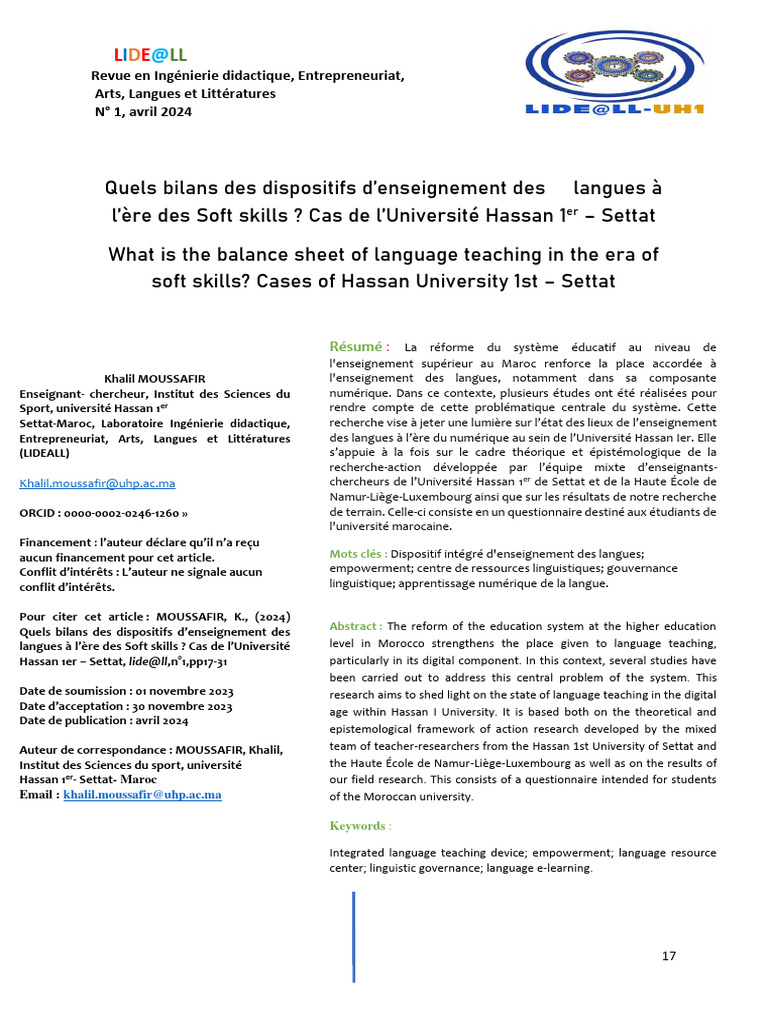 LIDE@LL
Revue en Ingénierie didactique, Entrepreneuriat, Arts, Langues et Littératures
N° 1, avril 2024

LIDE@LL-UH1

Quels bilans des dispositifs d'enseignement des langues à l'ère des Soft skills ? Cas de l'Université Hassan 1$^{er}$ – Settat

What is the balance sheet of language teaching in the era of soft skills? Cases of Hassan University 1st – Settat

Khalil MOUSSAFIR
Enseignant- chercheur, Institut des Sciences du Sport, université Hassan 1$^{er}$
Settat-Maroc, Laboratoire Ingénierie didactique, Entrepreneuriat, Arts, Langues et Littératures (LIDEALL)

Khalil.moussafir@uhp.ac.ma

ORCID : 0000-0002-0246-1260 »

Financement : l'auteur déclare qu'il n'a reçu aucun financement pour cet article.
Conflit d'intérêts : L'auteur ne signale aucun conflit d'intérêts.

Pour citer cet article : MOUSSAFIR, K., (2024) Quels bilans des dispositifs d'enseignement des langues à l'ère des Soft skills ? Cas de l'Université Hassan 1er – Settat, lide@ll,n°1,pp17-31

Date de soumission : 01 novembre 2023
Date d'acceptation : 30 novembre 2023
Date de publication : avril 2024

Auteur de correspondance : MOUSSAFIR, Khalil, Institut des Sciences du sport, université Hassan 1$^{er}$- Settat- Maroc
Email : khalil.moussafir@uhp.ac.ma

Résumé : La réforme du système éducatif au niveau de l'enseignement supérieur au Maroc renforce la place accordée à l'enseignement des langues, notamment dans sa composante numérique. Dans ce contexte, plusieurs études ont été réalisées pour rendre compte de cette problématique centrale du système. Cette recherche vise à jeter une lumière sur l'état des lieux de l'enseignement des langues à l'ère du numérique au sein de l'Université Hassan Ier. Elle s'appuie à la fois sur le cadre théorique et épistémologique de la recherche-action développée par l'équipe mixte d'enseignants-chercheurs de l'Université Hassan 1$^{er}$ de Settat et de la Haute École de Namur-Liège-Luxembourg ainsi que sur les résultats de notre recherche de terrain. Celle-ci consiste en un questionnaire destiné aux étudiants de l'université marocaine.

Mots clés : Dispositif intégré d'enseignement des langues; empowerment; centre de ressources linguistiques; gouvernance linguistique; apprentissage numérique de la langue.

Abstract : The reform of the education system at the higher education level in Morocco strengthens the place given to language teaching, particularly in its digital component. In this context, several studies have been carried out to address this central problem of the system. This research aims to shed light on the state of language teaching in the digital age within Hassan I University. It is based both on the theoretical and epistemological framework of action research developed by the mixed team of teacher-researchers from the Hassan 1st University of Settat and the Haute École de Namur-Liège-Luxembourg as well as on the results of our field research. This consists of a questionnaire intended for students of the Moroccan university.

Keywords :

Integrated language teaching device; empowerment; language resource center; linguistic governance; language e-learning.

17